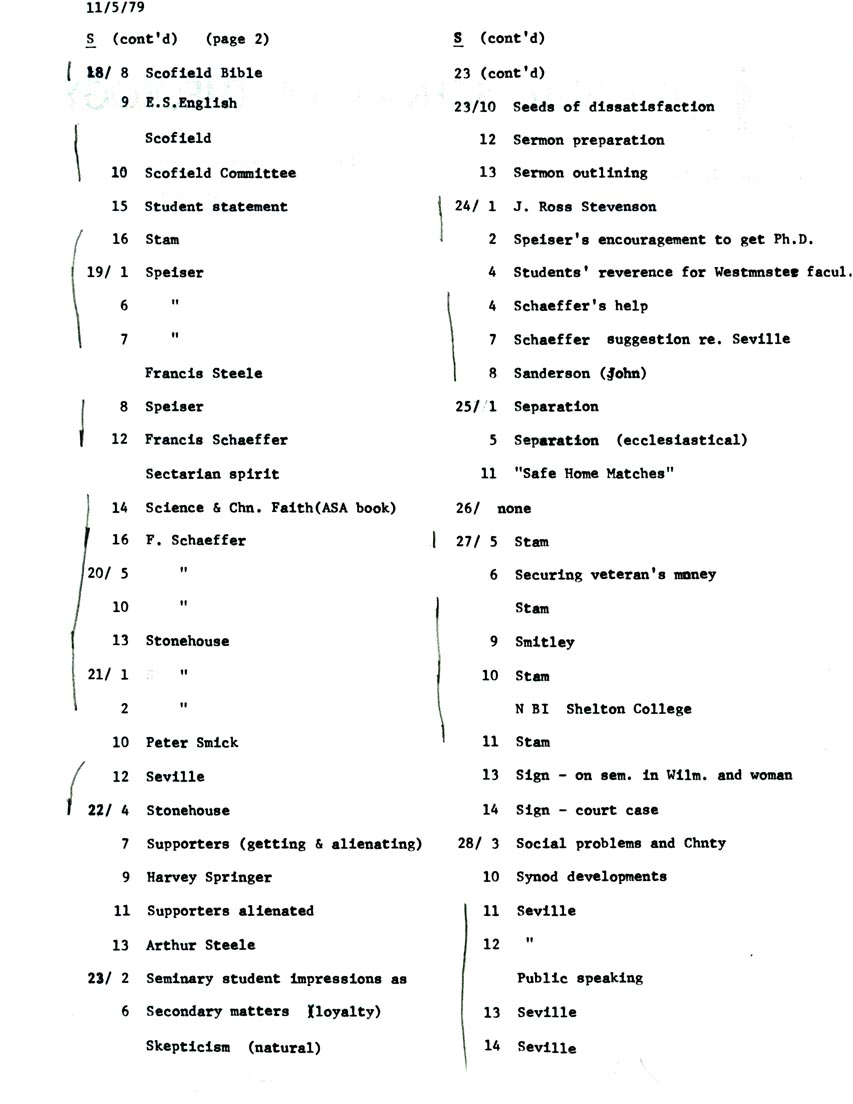 11/5/79

S (cont'd) (page 2)

18/ 8 Scofield Bible

9 E.S.English

Scofield

10 Scofield Committee

15 Student statement

16 Stam

19/ 1 Speiser

6 "

7 "

Francis Steele

8 Speiser

12 Francis Schaeffer

Sectarian spirit

14 Science & Chn. Faith(ASA book)

16 F. Schaeffer

20/ 5 "

10 "

13 Stonehouse

21/ 1 "

2 "

10 Peter Smick

12 Seville

22/ 4 Stonehouse

7 Supporters (getting & alienating)

9 Harvey Springer

11 Supporters alienated

13 Arthur Steele

23/ 2 Seminary student impressions as

6 Secondary matters (loyalty)

Skepticism (natural)

S (cont'd)

23 (cont'd)

23/10 Seeds of dissatisfaction

12 Sermon preparation

13 Sermon outlining

24/ 1 J. Ross Stevenson

2 Speiser's encouragement to get Ph.D.

4 Students' reverence for Westmnster facul.

4 Schaeffer's help

7 Schaeffer suggestion re. Seville

8 Sanderson (John)

25/ 1 Separation

5 Separation (ecclesiastical)

11 "Safe Home Matches"

26/ none

27/ 5 Stam

6 Securing veteran's money

Stam

9 Smitley

10 Stam

N BI Shelton College

11 Stam

13 Sign - on sem. in Wilm. and woman

14 Sign - court case

28/ 3 Social problems and Chnty

10 Synod developments

11 Seville

12 "

Public speaking

13 Seville

14 Seville